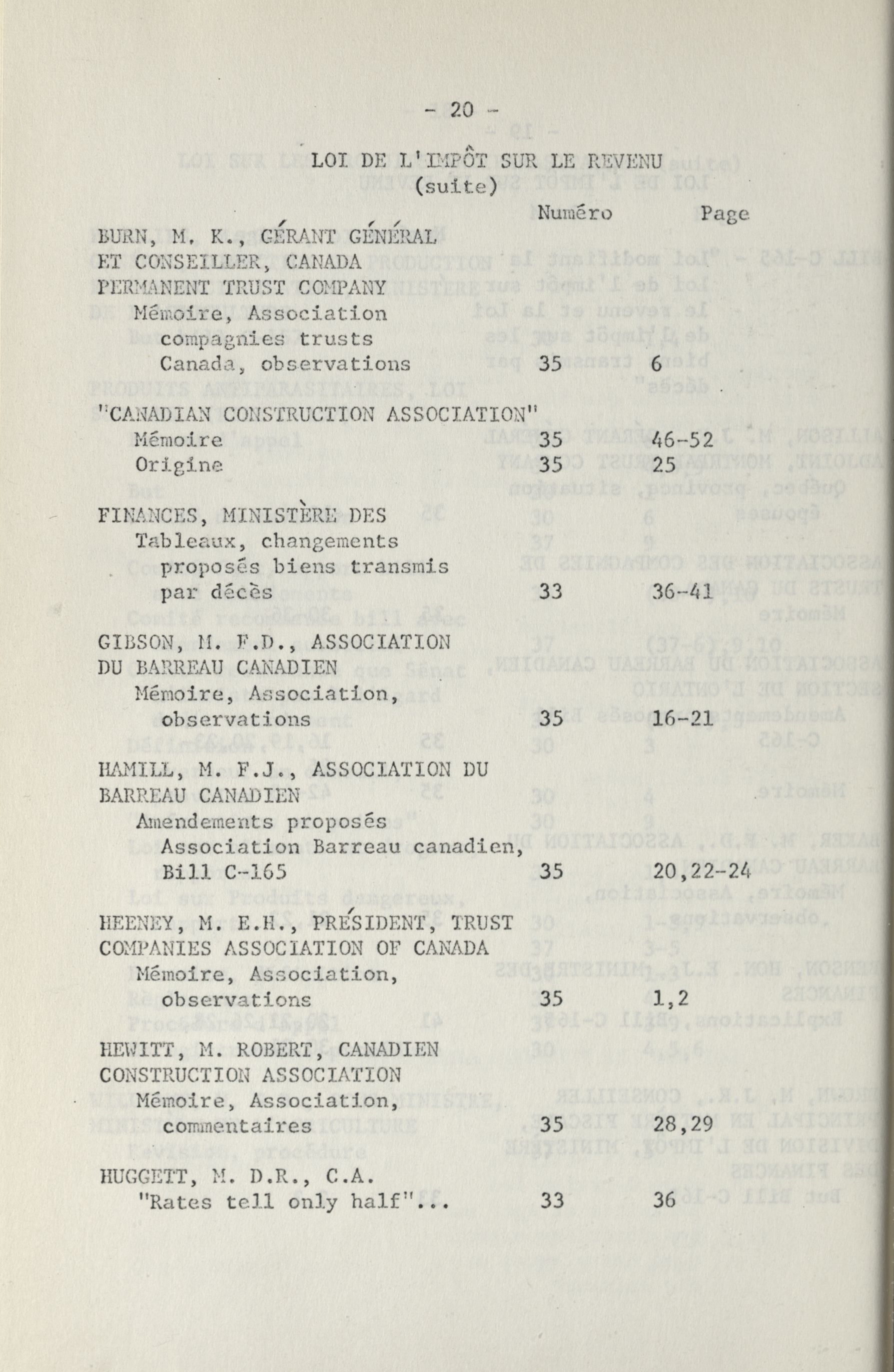 - 20 -

LOI DE L'IMPÔT SUR LE REVENU
(suite)

| | Numéro | Page |
|---|---|---|
| BURN, M. K., GÉRANT GÉNÉRAL ET CONSEILLER, CANADA PERMANENT TRUST COMPANY | | |
| Mémoire, Association compagnies trusts Canada, observations | 35 | 6 |
| "CANADIAN CONSTRUCTION ASSOCIATION" | | |
| Mémoire | 35 | 46-52 |
| Origine | 35 | 25 |
| FINANCES, MINISTÈRE DES | | |
| Tableaux, changements proposés biens transmis par décès | 33 | 36-41 |
| GIBSON, M. F.D., ASSOCIATION DU BARREAU CANADIEN | | |
| Mémoire, Association, observations | 35 | 16-21 |
| HAMILL, M. F.J., ASSOCIATION DU BARREAU CANADIEN | | |
| Amendements proposés Association Barreau canadien, Bill C-165 | 35 | 20,22-24 |
| HEENEY, M. E.H., PRÉSIDENT, TRUST COMPANIES ASSOCIATION OF CANADA | | |
| Mémoire, Association, observations | 35 | 1,2 |
| HEWITT, M. ROBERT, CANADIEN CONSTRUCTION ASSOCIATION | | |
| Mémoire, Association, commentaires | 35 | 28,29 |
| HUGGETT, M. D.R., C.A. | | |
| "Rates tell only half"... | 33 | 36 |